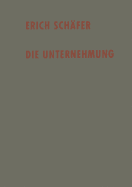 ERICH SCHÄFER

DIE UNTERNEHMUNG